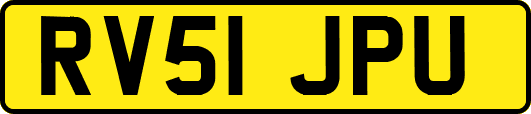 RV51 JPU